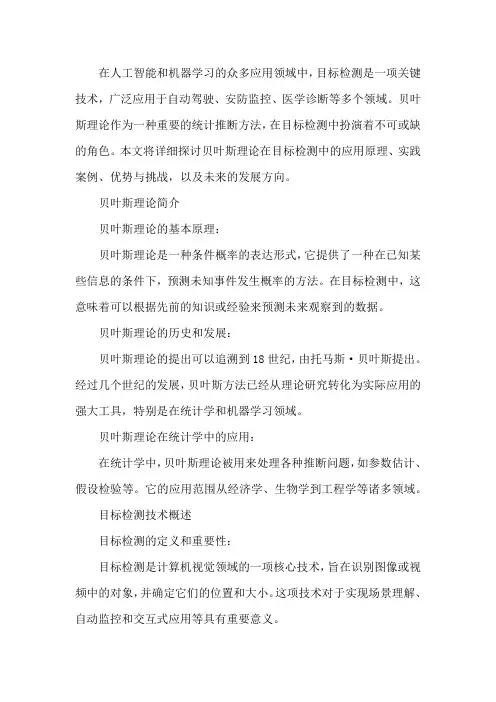 在人工智能和机器学习的众多应用领域中，目标检测是一项关键技术，广泛应用于自动驾驶、安防监控、医学诊断等多个领域。贝叶斯理论作为一种重要的统计推断方法，在目标检测中扮演着不可或缺的角色。本文将详细探讨贝叶斯理论在目标检测中的应用原理、实践案例、优势与挑战，以及未来的发展方向。

贝叶斯理论简介

贝叶斯理论的基本原理：

贝叶斯理论是一种条件概率的表达形式，它提供了一种在已知某些信息的条件下，预测未知事件发生概率的方法。在目标检测中，这意味着可以根据先前的知识或经验来预测未来观察到的数据。

贝叶斯理论的历史和发展：

贝叶斯理论的提出可以追溯到18世纪，由托马斯·贝叶斯提出。经过几个世纪的发展，贝叶斯方法已经从理论研究转化为实际应用的强大工具，特别是在统计学和机器学习领域。

贝叶斯理论在统计学中的应用：

在统计学中，贝叶斯理论被用来处理各种推断问题，如参数估计、假设检验等。它的应用范围从经济学、生物学到工程学等诸多领域。

目标检测技术概述

目标检测的定义和重要性：

目标检测是计算机视觉领域的一项核心技术，旨在识别图像或视频中的对象，并确定它们的位置和大小。这项技术对于实现场景理解、自动监控和交互式应用等具有重要意义。